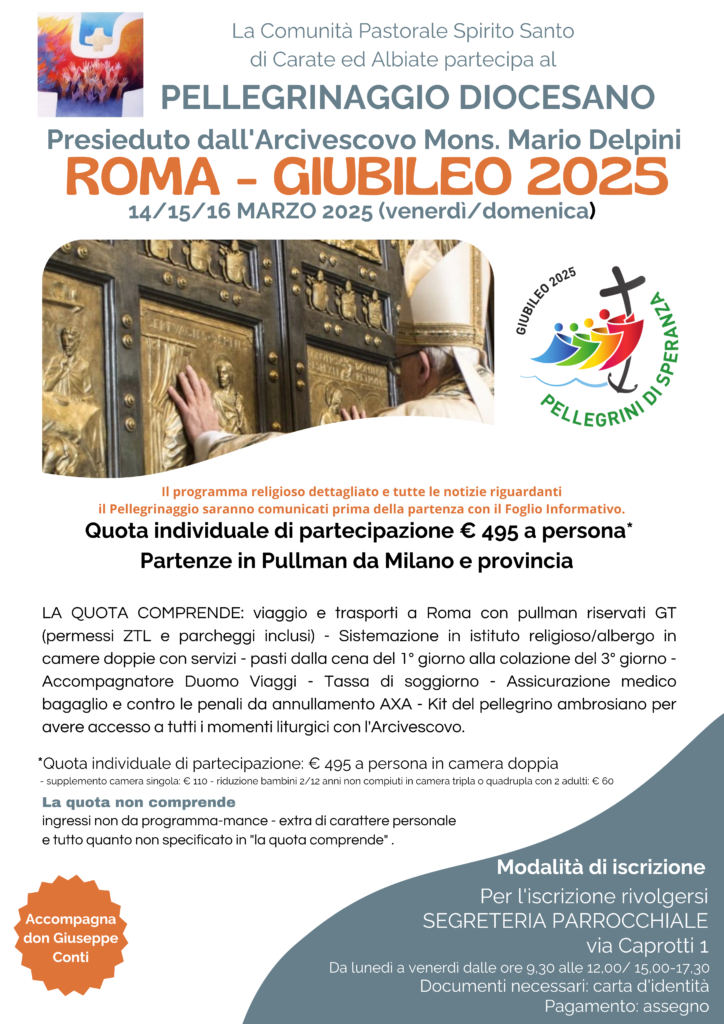 La Comunità Pastorale Spirito Santo di Carate ed Albiate partecipa al

PELLEGRINAGGIO DIOCESANO

Presieduto dall'Arcivescovo Mons. Mario Delpini

ROMA - GIUBILEO 2025

14/15/16 MARZO 2025 (venerdì/domenica)

GIUBILEO 2025
PELLEGRINI DI SPERANZA

Il programma religioso dettagliato e tutte le notizie riguardanti il Pellegrinaggio saranno comunicati prima della partenza con il Foglio Informativo.

Quota individuale di partecipazione € 495 a persona*

Partenze in Pullman da Milano e provincia

LA QUOTA COMPRENDE: viaggio e trasporti a Roma con pullman riservati GT (permessi ZTL e parcheggi inclusi) - Sistemazione in istituto religioso/albergo in camere doppie con servizi - pasti dalla cena del 1° giorno alla colazione del 3° giorno - Accompagnatore Duomo Viaggi - Tassa di soggiorno - Assicurazione medico bagaglio e contro le penali da annullamento AXA - Kit del pellegrino ambrosiano per avere accesso a tutti i momenti liturgici con l'Arcivescovo.

*Quota individuale di partecipazione: € 495 a persona in camera doppia
- supplemento camera singola: € 110 - riduzione bambini 2/12 anni non compiuti in camera tripla o quadrupla con 2 adulti: € 60

La quota non comprende
ingressi non da programma-mance - extra di carattere personale e tutto quanto non specificato in "la quota comprende" .

Accompagna don Giuseppe Conti

Modalità di iscrizione

Per l'iscrizione rivolgersi
SEGRETERIA PARROCCHIALE
via Caprotti 1
Da lunedì a venerdì dalle ore 9,30 alle 12,00/ 15,00-17,30
Documenti necessari: carta d'identità
Pagamento: assegno